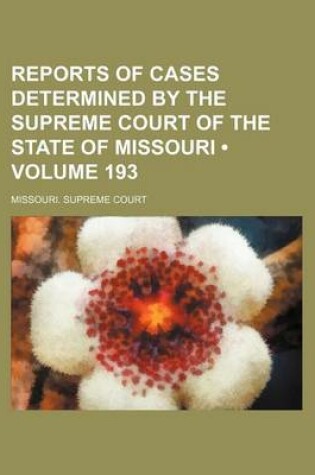 REPORTS OF CASES DETERMINED BY THE SUPREME COURT OF THE STATE OF MISSOURI • VOLUME 193

MISSOURI. SUPREME COURT